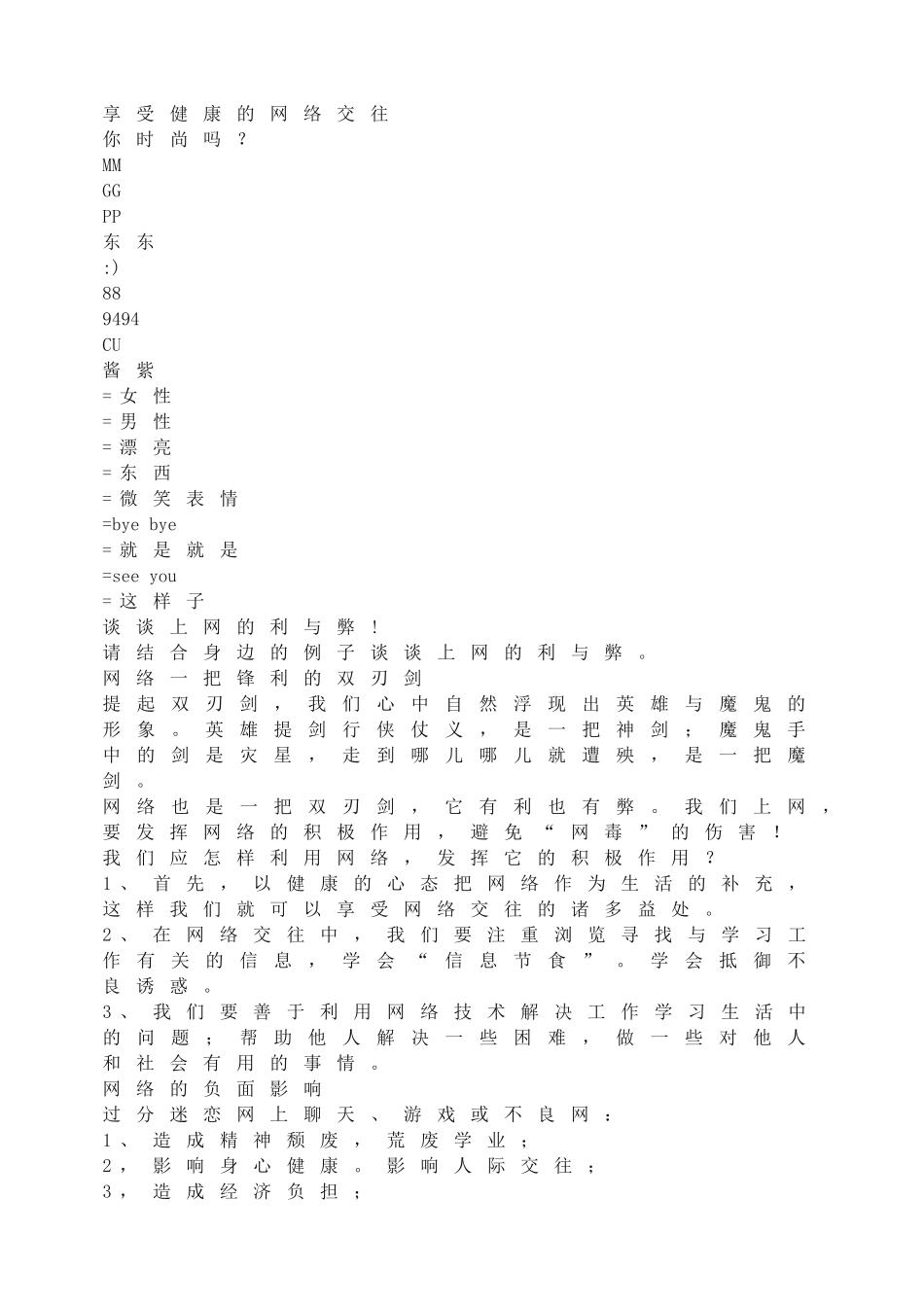 享受健康的网络交往
你时尚吗？
MM
GG
PP
东东
:)
88
9494
CU
酱紫
=女性
=男性
=漂亮
=东西
=微笑表情
=bye bye
=就是就是
=see you
=这样子
谈谈上网的利与弊！
请结合身边的例子谈谈上网的利与弊。
网络一把锋利的双刃剑
提起双刃剑，我们心中自然浮现出英雄与魔鬼的形象。英雄提剑行侠仗义，是一把神剑；魔鬼手中的剑是灾星，走到哪儿哪儿就遭殃，是一把魔剑。
网络也是一把双刃剑，它有利也有弊。我们上网，要发挥网络的积极作用，避免“网毒”的伤害！
我们应怎样利用网络，发挥它的积极作用？
1、首先，以健康的心态把网络作为生活的补充，这样我们就可以享受网络交往的诸多益处。
2、在网络交往中，我们要注重浏览寻找与学习工作有关的信息，学会“信息节食”。学会抵御不良诱惑。
3、我们要善于利用网络技术解决工作学习生活中的问题；帮助他人解决一些困难，做一些对他人和社会有用的事情。
网络的负面影响
过分迷恋网上聊天、游戏或不良网：
1、造成精神颓废，荒废学业；
2，影响身心健康。影响人际交往；
3，造成经济负担；